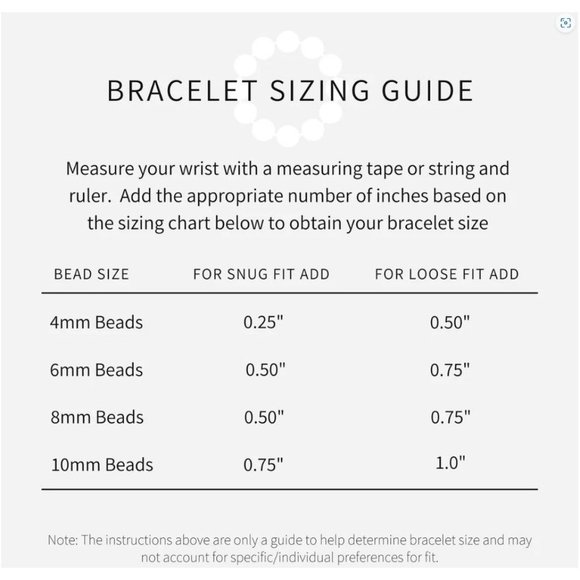 BRACELET SIZING GUIDE

Measure your wrist with a measuring tape or string and ruler. Add the appropriate number of inches based on the sizing chart below to obtain your bracelet size

| BEAD SIZE | FOR SNUG FIT ADD | FOR LOOSE FIT ADD |
|---|---|---|
| 4mm Beads | 0.25" | 0.50" |
| 6mm Beads | 0.50" | 0.75" |
| 8mm Beads | 0.50" | 0.75" |
| 10mm Beads | 0.75" | 1.0" |

Note: The instructions above are only a guide to help determine bracelet size and may not account for specific/individual preferences for fit.